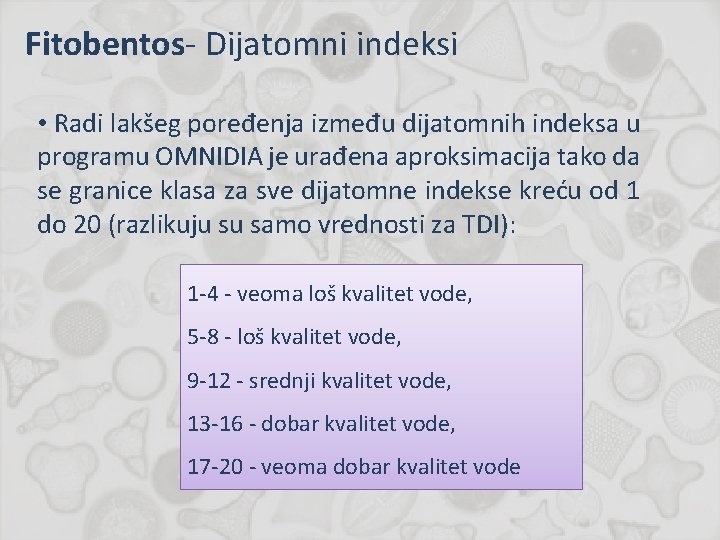 Fitobentos- Dijatomni indeksi

• Radi lakšeg poređenja između dijatomnih indeksa u programu OMNIDIA je urađena aproksimacija tako da se granice klasa za sve dijatomne indekse kreću od 1 do 20 (razlikuju su samo vrednosti za TDI):

1-4 - veoma loš kvalitet vode,

5-8 - loš kvalitet vode,

9-12 - srednji kvalitet vode,

13-16 - dobar kvalitet vode,

17-20 - veoma dobar kvalitet vode